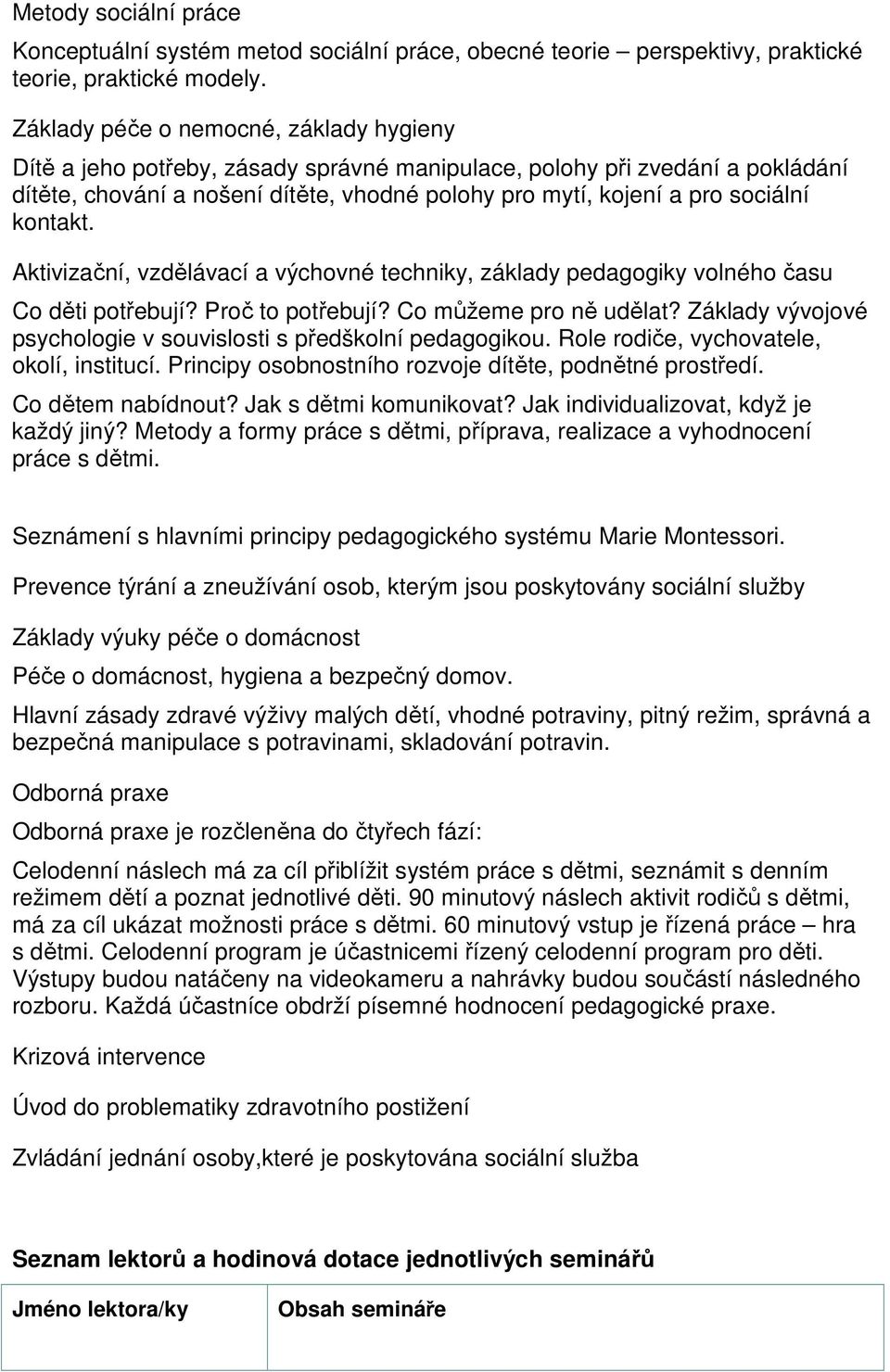 Metody sociální práce

Konceptuální systém metod sociální práce, obecné teorie – perspektivy, praktické teorie, praktické modely.

Základy péče o nemocné, základy hygieny

Dítě a jeho potřeby, zásady správné manipulace, polohy při zvedání a pokládání dítěte, chování a nošení dítěte, vhodné polohy pro mytí, kojení a pro sociální kontakt.

Aktivizační, vzdělávací a výchovné techniky, základy pedagogiky volného času

Co děti potřebují? Proč to potřebují? Co můžeme pro ně udělat? Základy vývojové psychologie v souvislosti s předškolní pedagogikou. Role rodiče, vychovatele, okolí, institucí. Principy osobnostního rozvoje dítěte, podnětné prostředí.

Co dětem nabídnout? Jak s dětmi komunikovat? Jak individualizovat, když je každý jiný? Metody a formy práce s dětmi, příprava, realizace a vyhodnocení práce s dětmi.

Seznámení s hlavními principy pedagogického systému Marie Montessori.

Prevence týrání a zneužívání osob, kterým jsou poskytovány sociální služby

Základy výuky péče o domácnost

Péče o domácnost, hygiena a bezpečný domov.

Hlavní zásady zdravé výživy malých dětí, vhodné potraviny, pitný režim, správná a bezpečná manipulace s potravinami, skladování potravin.

Odborná praxe

Odborná praxe je rozčleněna do čtyřech fází:

Celodenní náslech má za cíl přiblížit systém práce s dětmi, seznámit s denním režimem dětí a poznat jednotlivé děti. 90 minutový náslech aktivit rodičů s dětmi, má za cíl ukázat možnosti práce s dětmi. 60 minutový vstup je řízená práce – hra s dětmi. Celodenní program je účastnicemi řízený celodenní program pro děti. Výstupy budou natáčeny na videokameru a nahrávky budou součástí následného rozboru. Každá účastnice obdrží písemné hodnocení pedagogické praxe.

Krizová intervence

Úvod do problematiky zdravotního postižení

Zvládání jednání osoby,které je poskytována sociální služba

Seznam lektorů a hodinová dotace jednotlivých seminářů

| Jméno lektora/ky | Obsah semináře |
|---|---|